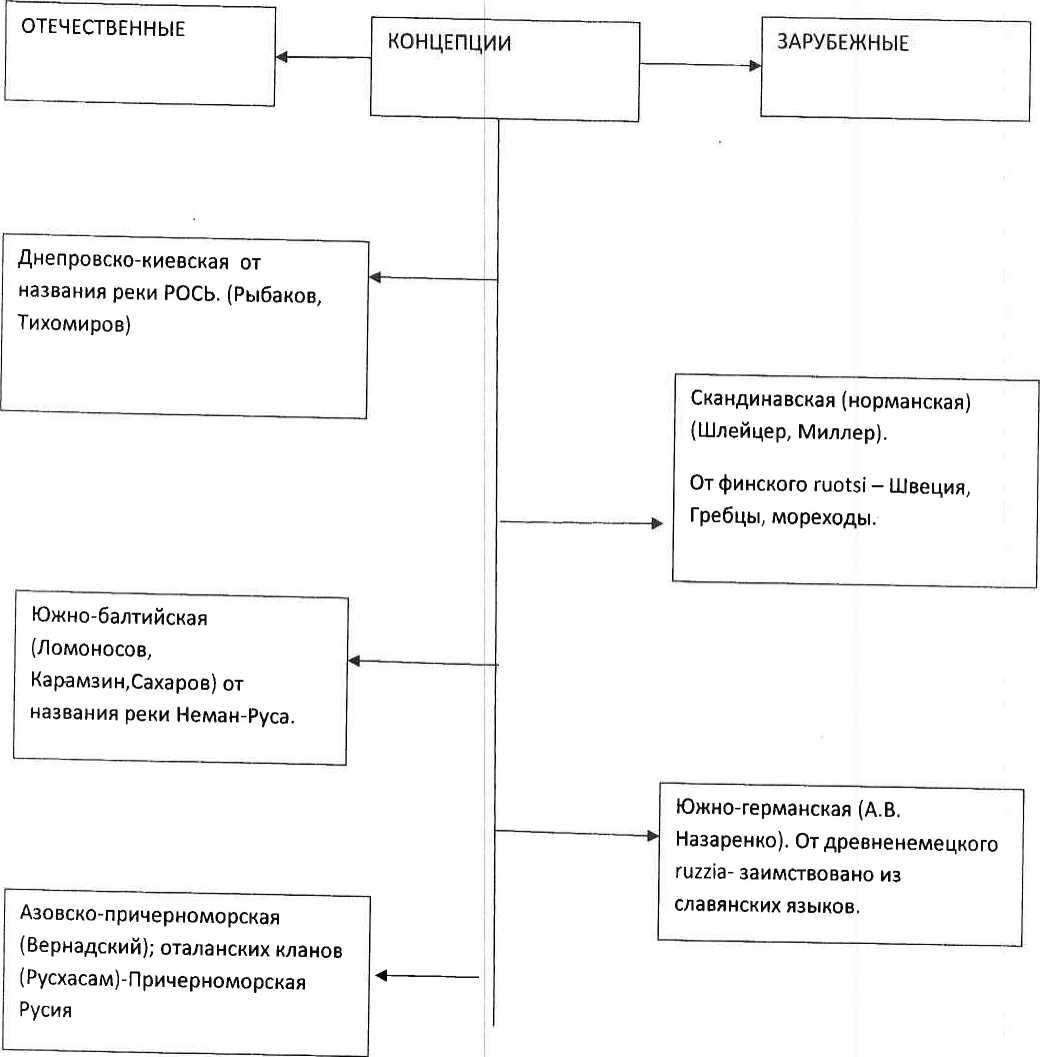 ОТЕЧЕСТВЕННЫЕ

КОНЦЕПЦИИ

ЗАРУБЕЖНЫЕ

Днепровско-киевская от названия реки РОСЬ. (Рыбаков, Тихомиров)

Скандинавская (норманская) (Шлейцер, Миллер).

От финского ruotsi – Швеция, Гребцы, мореходы.

Южно-балтийская (Ломоносов, Карамзин,Сахаров) от названия реки Неман-Руса.

Южно-германская (А.В. Назаренко). От древненемецкого ruzzia- заимствовано из славянских языков.

Азовско-причерноморская (Вернадский); оталанских кланов (Русхасам)-Причерноморская Русия